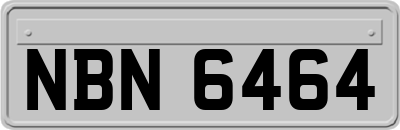 NBN 6464